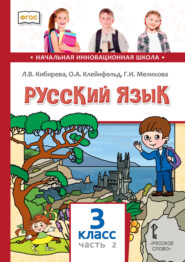 ФГОС

• НАЧАЛЬНАЯ ИННОВАЦИОННАЯ ШКОЛА •

Л.В. Кибирева, О.А. Клейнфельд, Г.И. Мелихова

РУССКИЙ ЯЗЫК

3
класс
часть 2

«РУССКОЕ СЛОВО»